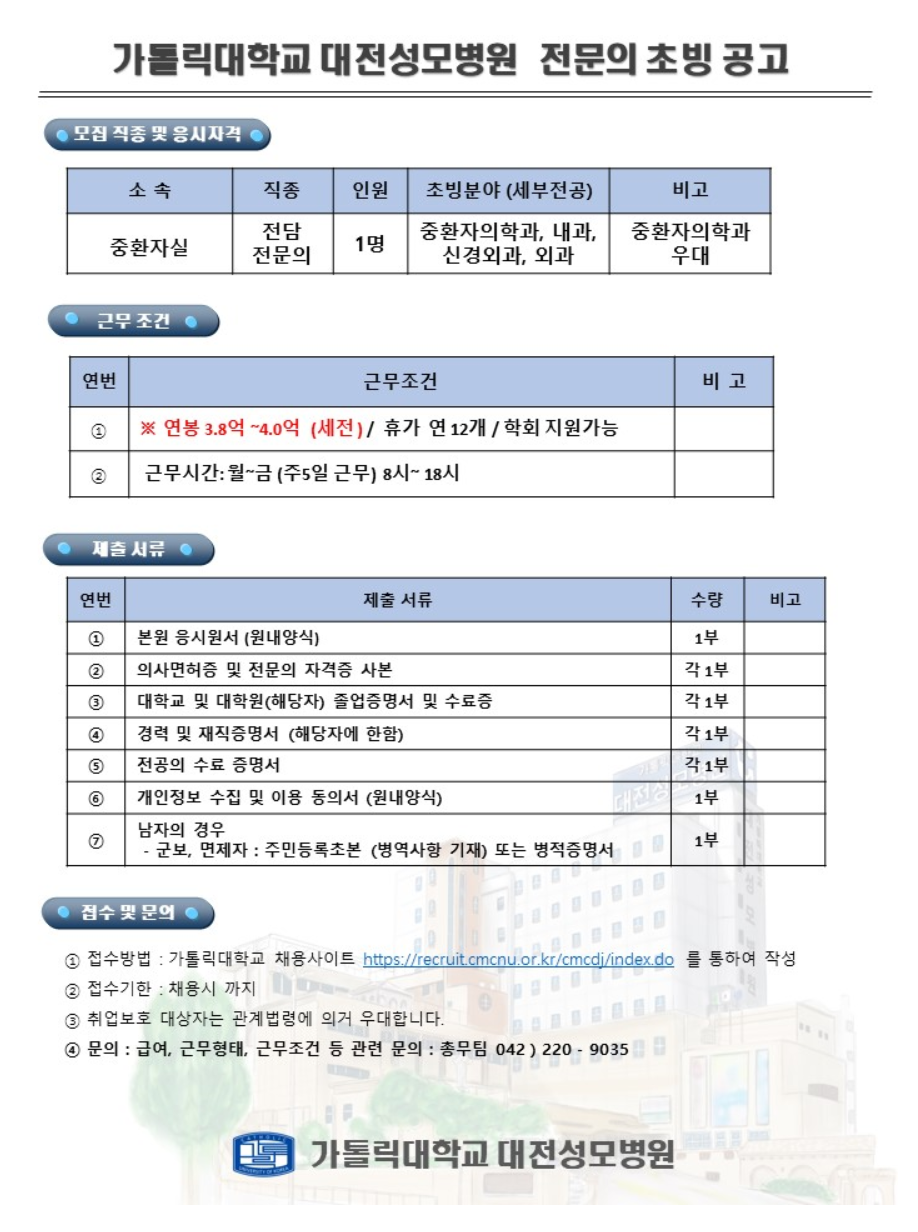 가톨릭대학교 대전성모병원 전문의 초빙 공고

모집 직종 및 응시자격

| 소 속 | 직종 | 인원 | 초빙분야 (세부전공) | 비고 |
|---|---|---|---|---|
| 중환자실 | 전담 전문의 | 1명 | 중환자의학과, 내과, 신경외과, 외과 | 중환자의학과 우대 |

근무 조건

| 연번 | 근무조건 | 비 고 |
|---|---|---|
| ① | ※ 연봉 3.8억 ~4.0억 (세전) / 휴가 연 12개 / 학회 지원가능 | |
| ② | 근무시간: 월~금 (주5일 근무) 8시~ 18시 | |

제출 서류

| 연번 | 제출 서류 | 수량 | 비고 |
|---|---|---|---|
| ① | 본원 응시원서 (원내양식) | 1부 | |
| ② | 의사면허증 및 전문의 자격증 사본 | 각 1부 | |
| ③ | 대학교 및 대학원(해당자) 졸업증명서 및 수료증 | 각 1부 | |
| ④ | 경력 및 재직증명서 (해당자에 한함) | 각 1부 | |
| ⑤ | 전공의 수료 증명서 | 각 1부 | |
| ⑥ | 개인정보 수집 및 이용 동의서 (원내양식) | 1부 | |
| ⑦ | 남자의 경우 - 군보, 면제자 : 주민등록초본 (병역사항 기재) 또는 병적증명서 | 1부 | |

접수 및 문의

① 접수방법 : 가톨릭대학교 채용사이트 https://recruit.cmcnu.or.kr/cmcdj/index.do 를 통하여 작성

② 접수기한 : 채용시 까지

③ 취업보호 대상자는 관계법령에 의거 우대합니다.

④ 문의 : 급여, 근무형태, 근무조건 등 관련 문의 : 총무팀 042 ) 220 - 9035

가톨릭대학교 대전성모병원